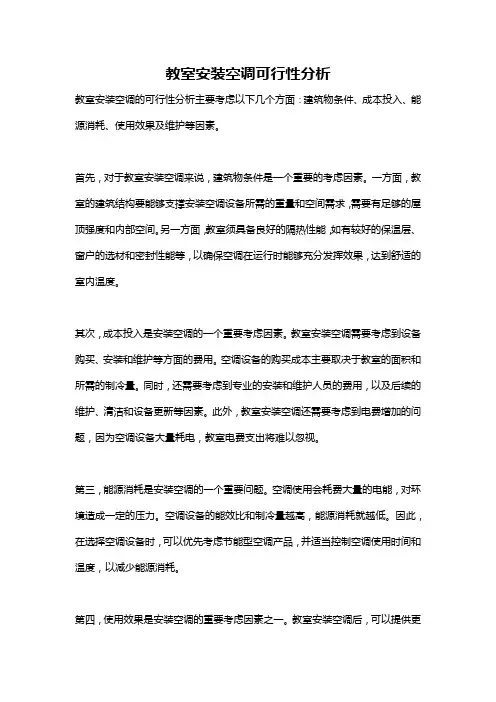 教室安装空调可行性分析

教室安装空调的可行性分析主要考虑以下几个方面：建筑物条件、成本投入、能源消耗、使用效果及维护等因素。

首先，对于教室安装空调来说，建筑物条件是一个重要的考虑因素。一方面，教室的建筑结构要能够支撑安装空调设备所需的重量和空间需求，需要有足够的屋顶强度和内部空间。另一方面，教室须具备良好的隔热性能，如有较好的保温层、窗户的选材和密封性能等，以确保空调在运行时能够充分发挥效果，达到舒适的室内温度。

其次，成本投入是安装空调的一个重要考虑因素。教室安装空调需要考虑到设备购买、安装和维护等方面的费用。空调设备的购买成本主要取决于教室的面积和所需的制冷量。同时，还需要考虑到专业的安装和维护人员的费用，以及后续的维护、清洁和设备更新等因素。此外，教室安装空调还需要考虑到电费增加的问题，因为空调设备大量耗电，教室电费支出将难以忽视。

第三，能源消耗是安装空调的一个重要问题。空调使用会耗费大量的电能，对环境造成一定的压力。空调设备的能效比和制冷量越高，能源消耗就越低。因此，在选择空调设备时，可以优先考虑节能型空调产品，并适当控制空调使用时间和温度，以减少能源消耗。

第四，使用效果是安装空调的重要考虑因素之一。教室安装空调后，可以提供更